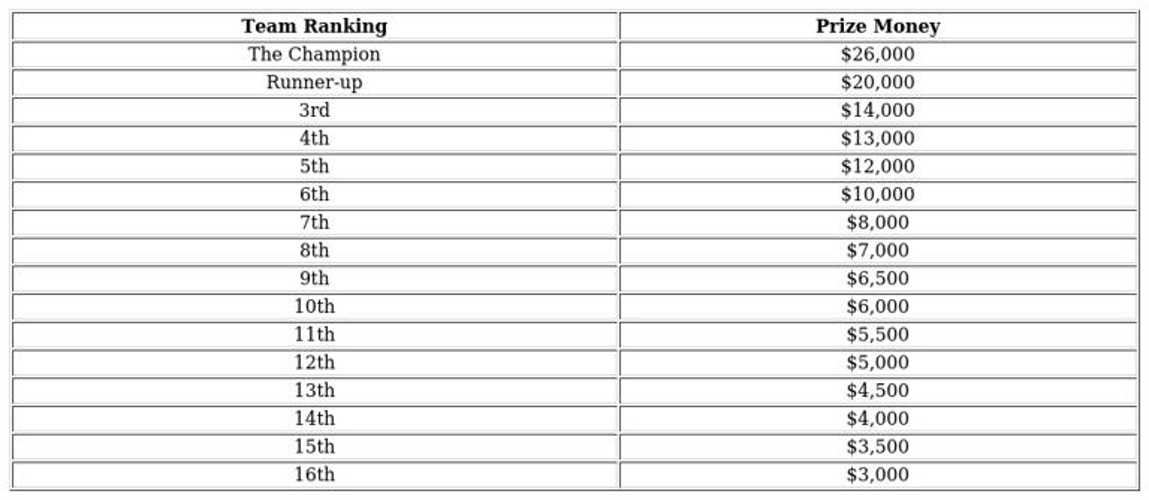 | Team Ranking | Prize Money |
|---|---|
| The Champion | \$26,000 |
| Runner-up | \$20,000 |
| 3rd | \$14,000 |
| 4th | \$13,000 |
| 5th | \$12,000 |
| 6th | \$10,000 |
| 7th | \$8,000 |
| 8th | \$7,000 |
| 9th | \$6,500 |
| 10th | \$6,000 |
| 11th | \$5,500 |
| 12th | \$5,000 |
| 13th | \$4,500 |
| 14th | \$4,000 |
| 15th | \$3,500 |
| 16th | \$3,000 |